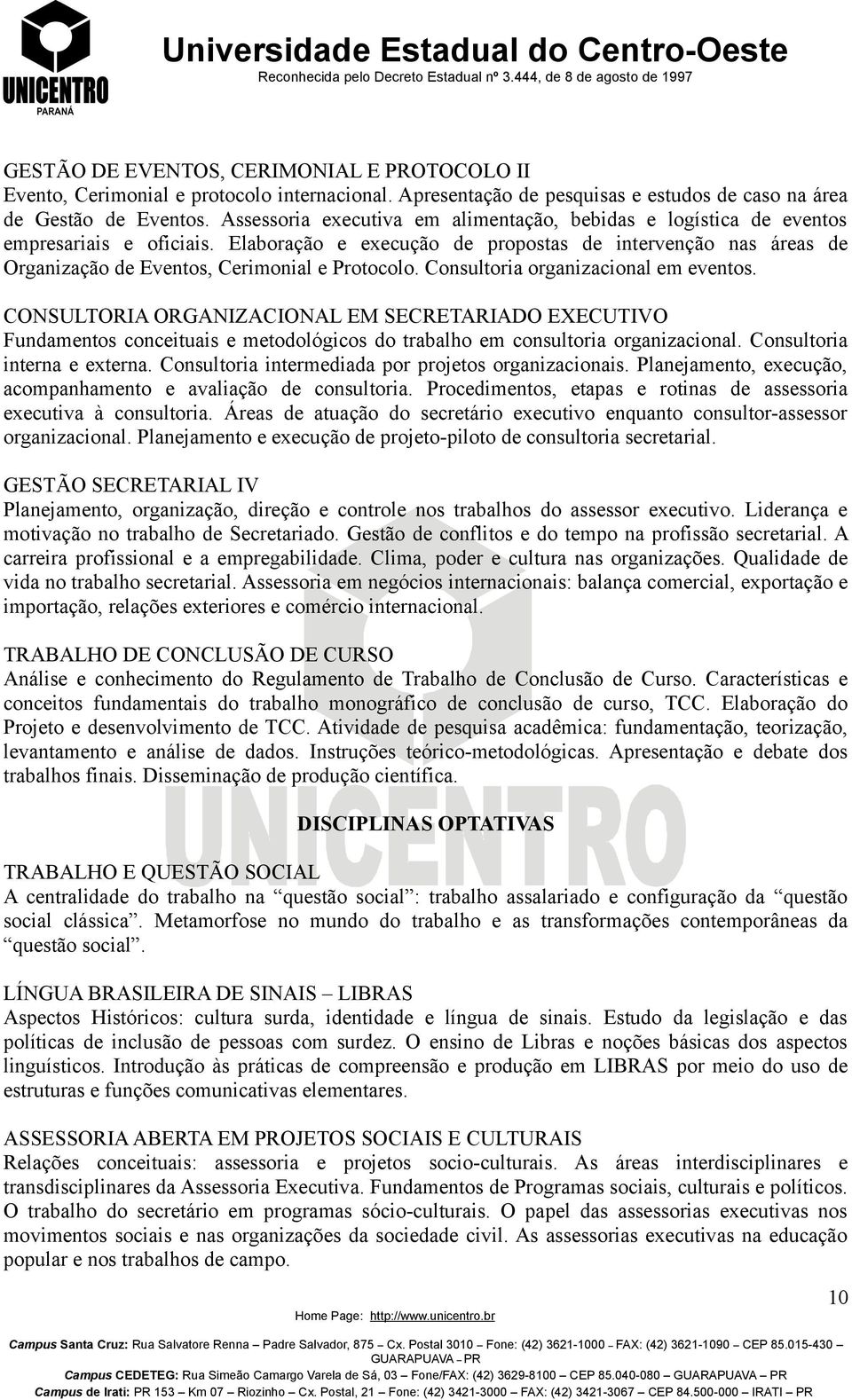 UNICENTRO
PARANÁ

Universidade Estadual do Centro-Oeste
Reconhecida pelo Decreto Estadual nº 3.444, de 8 de agosto de 1997

GESTÃO DE EVENTOS, CERIMONIAL E PROTOCOLO II
Evento, Cerimonial e protocolo internacional. Apresentação de pesquisas e estudos de caso na área de Gestão de Eventos. Assessoria executiva em alimentação, bebidas e logística de eventos empresariais e oficiais. Elaboração e execução de propostas de intervenção nas áreas de Organização de Eventos, Cerimonial e Protocolo. Consultoria organizacional em eventos.

CONSULTORIA ORGANIZACIONAL EM SECRETARIADO EXECUTIVO
Fundamentos conceituais e metodológicos do trabalho em consultoria organizacional. Consultoria interna e externa. Consultoria intermediada por projetos organizacionais. Planejamento, execução, acompanhamento e avaliação de consultoria. Procedimentos, etapas e rotinas de assessoria executiva à consultoria. Áreas de atuação do secretário executivo enquanto consultor-assessor organizacional. Planejamento e execução de projeto-piloto de consultoria secretarial.

GESTÃO SECRETARIAL IV
Planejamento, organização, direção e controle nos trabalhos do assessor executivo. Liderança e motivação no trabalho de Secretariado. Gestão de conflitos e do tempo na profissão secretarial. A carreira profissional e a empregabilidade. Clima, poder e cultura nas organizações. Qualidade de vida no trabalho secretarial. Assessoria em negócios internacionais: balança comercial, exportação e importação, relações exteriores e comércio internacional.

TRABALHO DE CONCLUSÃO DE CURSO
Análise e conhecimento do Regulamento de Trabalho de Conclusão de Curso. Características e conceitos fundamentais do trabalho monográfico de conclusão de curso, TCC. Elaboração do Projeto e desenvolvimento de TCC. Atividade de pesquisa acadêmica: fundamentação, teorização, levantamento e análise de dados. Instruções teórico-metodológicas. Apresentação e debate dos trabalhos finais. Disseminação de produção científica.

DISCIPLINAS OPTATIVAS

TRABALHO E QUESTÃO SOCIAL
A centralidade do trabalho na “questão social”: trabalho assalariado e configuração da “questão social clássica”. Metamorfose no mundo do trabalho e as transformações contemporâneas da “questão social”.

LÍNGUA BRASILEIRA DE SINAIS – LIBRAS
Aspectos Históricos: cultura surda, identidade e língua de sinais. Estudo da legislação e das políticas de inclusão de pessoas com surdez. O ensino de Libras e noções básicas dos aspectos linguísticos. Introdução às práticas de compreensão e produção em LIBRAS por meio do uso de estruturas e funções comunicativas elementares.

ASSESSORIA ABERTA EM PROJETOS SOCIAIS E CULTURAIS
Relações conceituais: assessoria e projetos socio-culturais. As áreas interdisciplinares e transdisciplinares da Assessoria Executiva. Fundamentos de Programas sociais, culturais e políticos. O trabalho do secretário em programas sócio-culturais. O papel das assessorias executivas nos movimentos sociais e nas organizações da sociedade civil. As assessorias executivas na educação popular e nos trabalhos de campo.

10

Home Page: http://www.unicentro.br
Campus Santa Cruz: Rua Salvatore Renna – Padre Salvador, 875 – Cx. Postal 3010 – Fone: (42) 3621-1000 – FAX: (42) 3621-1090 – CEP 85.015-430 – GUARAPUAVA – PR
Campus CEDETEG: Rua Simeão Camargo Varela de Sá, 03 – Fone/FAX: (42) 3629-8100 – CEP 85.040-080 – GUARAPUAVA – PR
Campus de Irati: PR 153 – Km 07 – Riozinho – Cx. Postal, 21 – Fone: (42) 3421-3000 – FAX: (42) 3421-3067 – CEP 84.500-000 – IRATI – PR